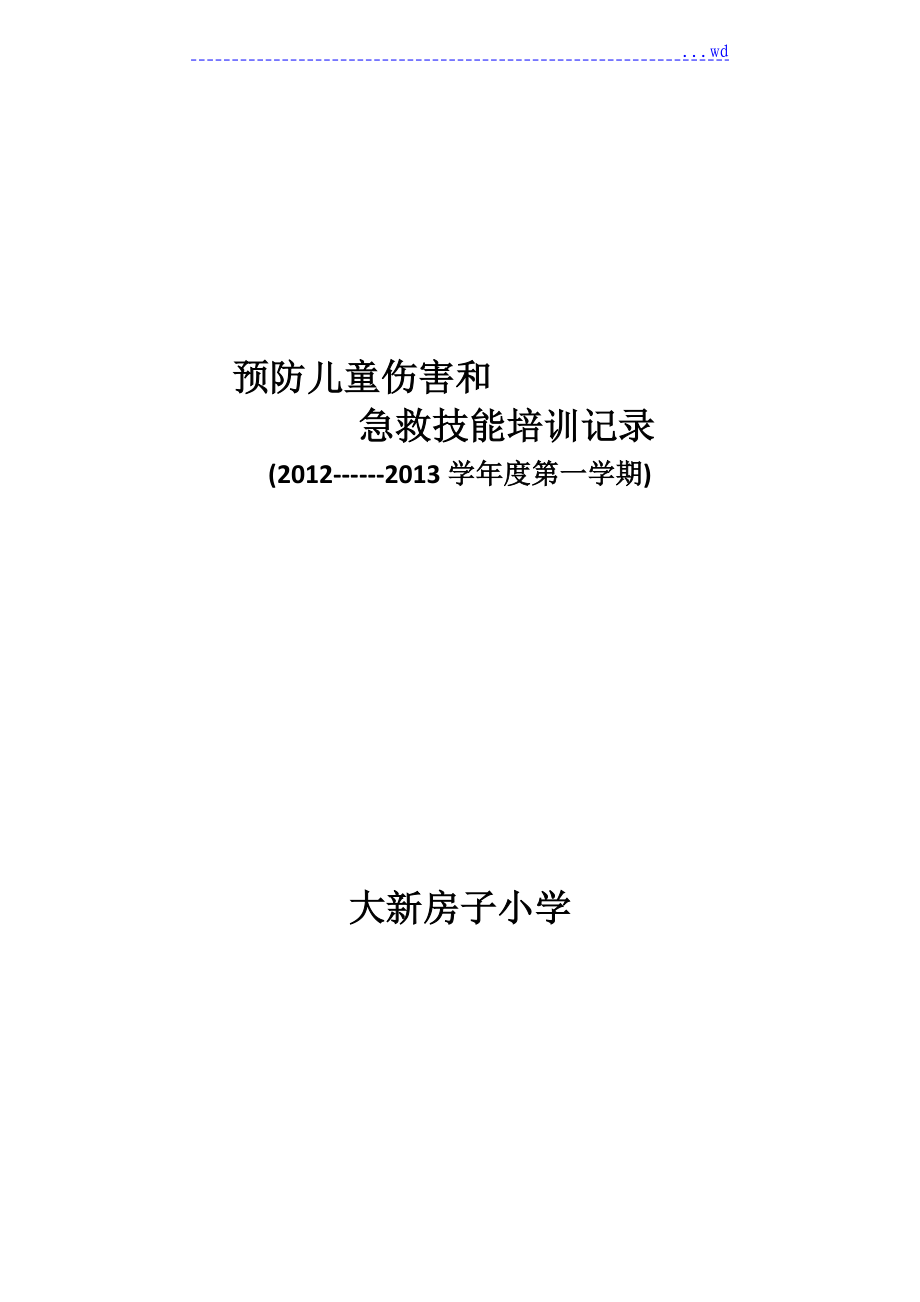 ...wd

预防儿童伤害和
急救技能培训记录
(2012------2013 学年度第一学期)

大新房子小学